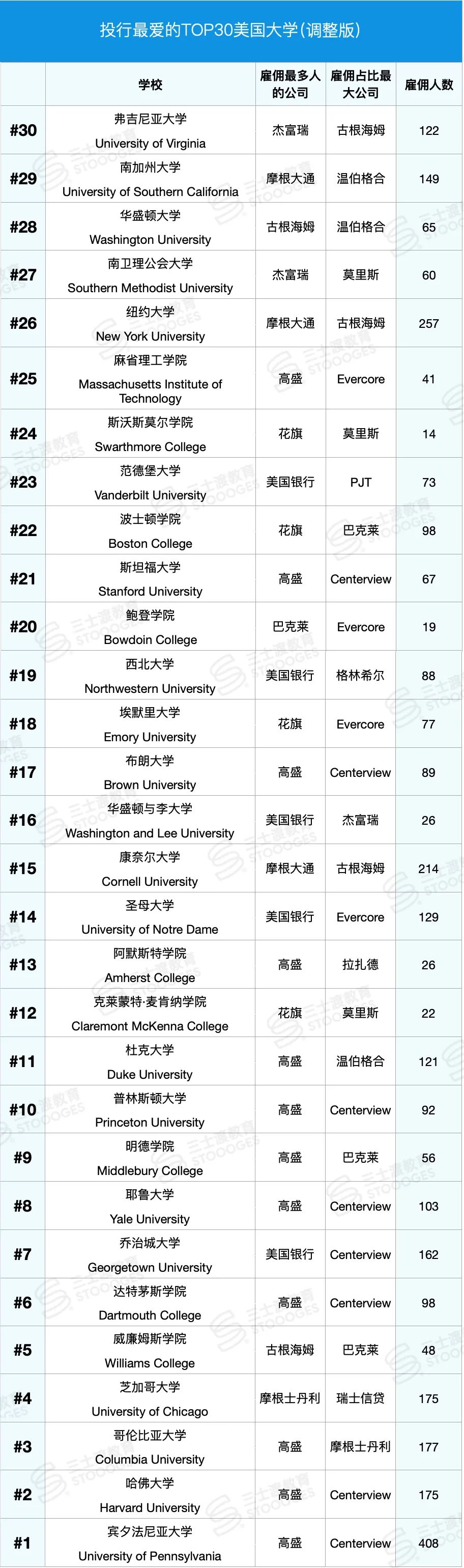 投行最爱的TOP30美国大学(调整版)

| | 学校 | 雇佣最多人的公司 | 雇佣占比最大公司 | 雇佣人数 |
|---|---|---|---|---|
| #30 | 弗吉尼亚大学 University of Virginia | 杰富瑞 | 古根海姆 | 122 |
| #29 | 南加州大学 University of Southern California | 摩根大通 | 温伯格合 | 149 |
| #28 | 华盛顿大学 Washington University | 古根海姆 | 温伯格合 | 65 |
| #27 | 南卫理公会大学 Southern Methodist University | 杰富瑞 | 莫里斯 | 60 |
| #26 | 纽约大学 New York University | 摩根大通 | 古根海姆 | 257 |
| #25 | 麻省理工学院 Massachusetts Institute of Technology | 高盛 | Evercore | 41 |
| #24 | 斯沃斯莫尔学院 Swarthmore College | 花旗 | 莫里斯 | 14 |
| #23 | 范德堡大学 Vanderbilt University | 美国银行 | PJT | 73 |
| #22 | 波士顿学院 Boston College | 花旗 | 巴克莱 | 98 |
| #21 | 斯坦福大学 Stanford University | 高盛 | Centerview | 67 |
| #20 | 鲍登学院 Bowdoin College | 巴克莱 | Evercore | 19 |
| #19 | 西北大学 Northwestern University | 美国银行 | 格林希尔 | 88 |
| #18 | 埃默里大学 Emory University | 花旗 | Evercore | 77 |
| #17 | 布朗大学 Brown University | 高盛 | Centerview | 89 |
| #16 | 华盛顿与李大学 Washington and Lee University | 美国银行 | 杰富瑞 | 26 |
| #15 | 康奈尔大学 Cornell University | 摩根大通 | 古根海姆 | 214 |
| #14 | 圣母大学 University of Notre Dame | 美国银行 | Evercore | 129 |
| #13 | 阿默斯特学院 Amherst College | 高盛 | 拉扎德 | 26 |
| #12 | 克莱蒙特·麦肯纳学院 Claremont McKenna College | 花旗 | 莫里斯 | 22 |
| #11 | 杜克大学 Duke University | 高盛 | 温伯格合 | 121 |
| #10 | 普林斯顿大学 Princeton University | 高盛 | Centerview | 92 |
| #9 | 明德学院 Middlebury College | 高盛 | 巴克莱 | 56 |
| #8 | 耶鲁大学 Yale University | 高盛 | Centerview | 103 |
| #7 | 乔治城大学 Georgetown University | 美国银行 | Centerview | 162 |
| #6 | 达特茅斯学院 Dartmouth College | 高盛 | Centerview | 98 |
| #5 | 威廉姆斯学院 Williams College | 古根海姆 | 巴克莱 | 48 |
| #4 | 芝加哥大学 University of Chicago | 摩根士丹利 | 瑞士信贷 | 175 |
| #3 | 哥伦比亚大学 Columbia University | 高盛 | 摩根士丹利 | 177 |
| #2 | 哈佛大学 Harvard University | 高盛 | Centerview | 175 |
| #1 | 宾夕法尼亚大学 University of Pennsylvania | 高盛 | Centerview | 408 |